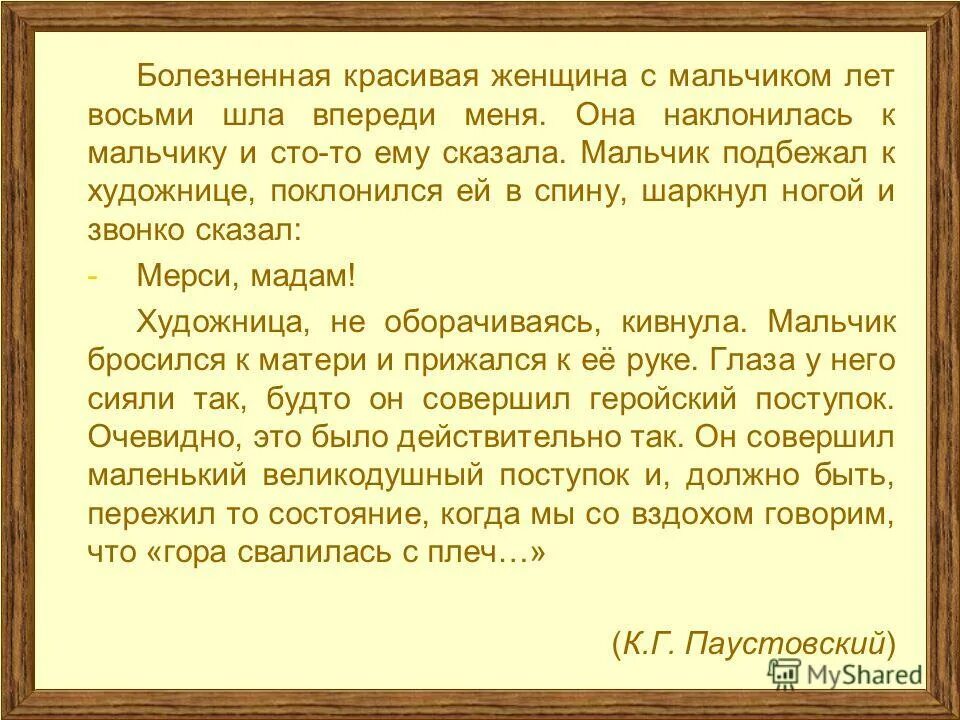 Болезненная красивая женщина с мальчиком лет восьми шла впереди меня. Она наклонилась к мальчику и сто-то ему сказала. Мальчик подбежал к художнице, поклонился ей в спину, шаркнул ногой и звонко сказал:

- Мерси, мадам!

Художница, не оборачиваясь, кивнула. Мальчик бросился к матери и прижался к её руке. Глаза у него сияли так, будто он совершил геройский поступок. Очевидно, это было действительно так. Он совершил маленький великодушный поступок и, должно быть, пережил то состояние, когда мы со вздохом говорим, что «гора свалилась с плеч…»

(К.Г. Паустовский)

MyShared